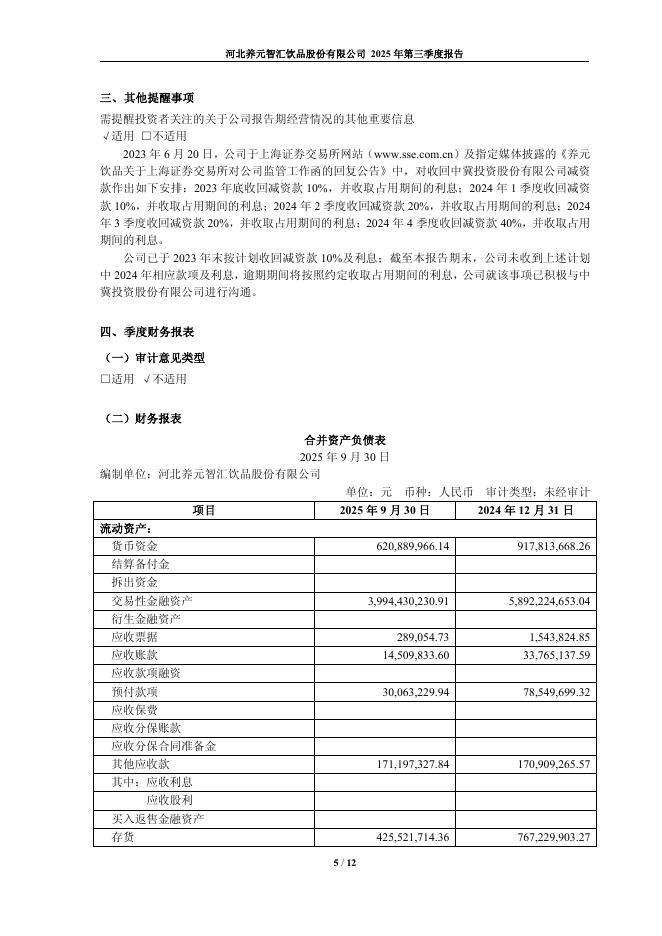 河北养元智汇饮品股份有限公司 2025 年第三季度报告

三、其他提醒事项

需提醒投资者关注的关于公司报告期经营情况的其他重要信息

√适用 □不适用

2023 年 6 月 20 日，公司于上海证券交易所网站（www.sse.com.cn）及指定媒体披露的《养元饮品关于上海证券交易所对公司监管工作函的回复公告》中，对收回中冀投资股份有限公司减资款作出如下安排：2023 年底收回减资款 10%，并收取占用期间的利息；2024 年 1 季度收回减资款 10%，并收取占用期间的利息；2024 年 2 季度收回减资款 20%，并收取占用期间的利息；2024 年 3 季度收回减资款 20%，并收取占用期间的利息；2024 年 4 季度收回减资款 40%，并收取占用期间的利息。

公司已于 2023 年末按计划收回减资款 10%及利息；截至本报告期末，公司未收到上述计划中 2024 年相应款项及利息，逾期期间将按照约定收取占用期间的利息，公司就该事项已积极与中冀投资股份有限公司进行沟通。

四、季度财务报表

（一）审计意见类型

□适用 √不适用

（二）财务报表

合并资产负债表

2025 年 9 月 30 日

编制单位：河北养元智汇饮品股份有限公司

单位：元 币种：人民币 审计类型：未经审计

| 项目 | 2025 年 9 月 30 日 | 2024 年 12 月 31 日 |
|---|---|---|
| 流动资产： | | |
| 货币资金 | 620,889,966.14 | 917,813,668.26 |
| 结算备付金 | | |
| 拆出资金 | | |
| 交易性金融资产 | 3,994,430,230.91 | 5,892,224,653.04 |
| 衍生金融资产 | | |
| 应收票据 | 289,054.73 | 1,543,824.85 |
| 应收账款 | 14,509,833.60 | 33,765,137.59 |
| 应收款项融资 | | |
| 预付款项 | 30,063,229.94 | 78,549,699.32 |
| 应收保费 | | |
| 应收分保账款 | | |
| 应收分保合同准备金 | | |
| 其他应收款 | 171,197,327.84 | 170,909,265.57 |
| 其中：应收利息 | | |
| 应收股利 | | |
| 买入返售金融资产 | | |
| 存货 | 425,521,714.36 | 767,229,903.27 |

5 / 12